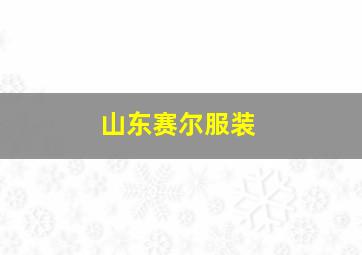 山东赛尔服装